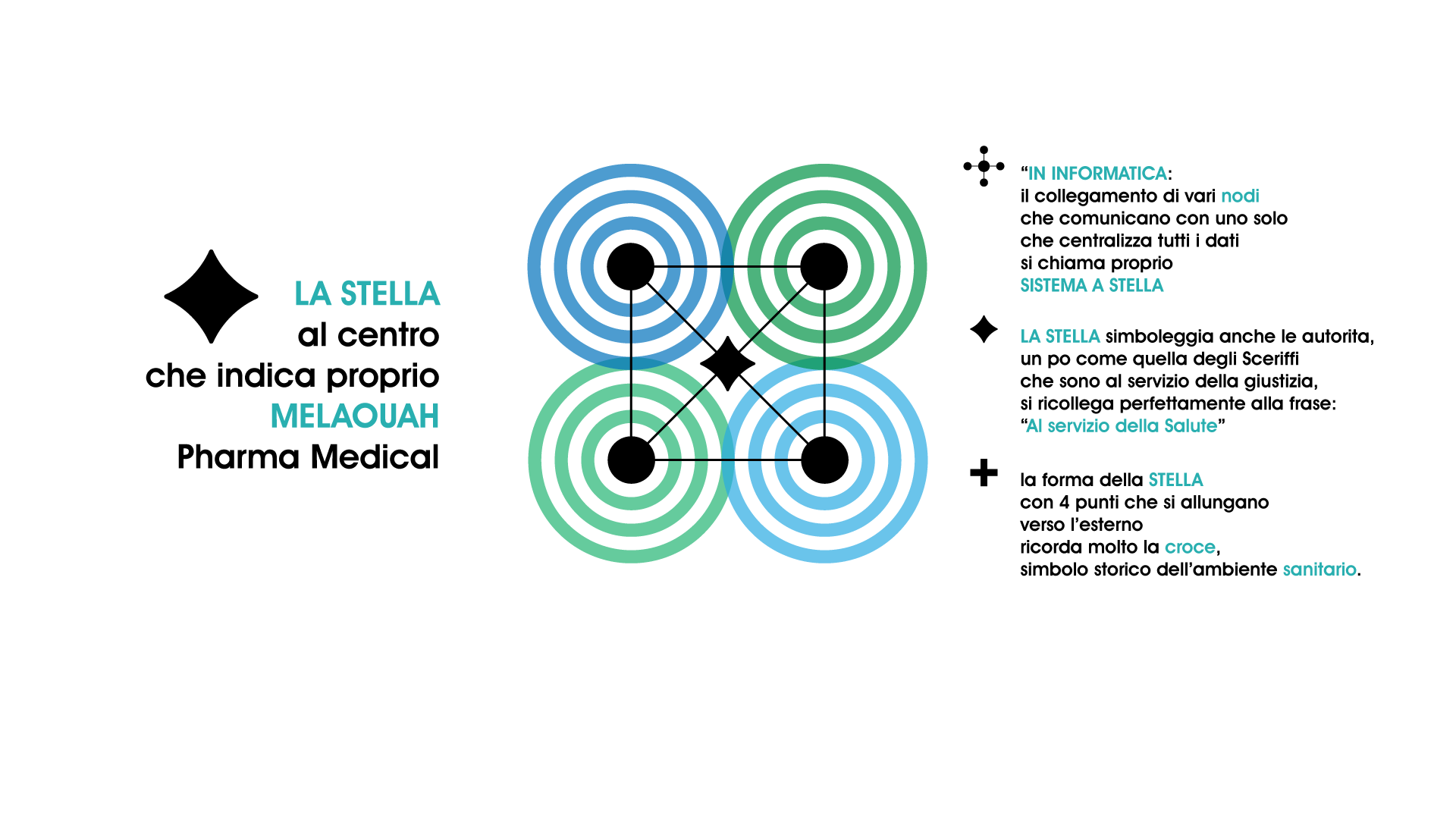 LA STELLA
al centro
che indica proprio
MELAOUAH
Pharma Medical

"IN INFORMATICA:
il collegamento di vari nodi
che comunicano con uno solo
che centralizza tutti i dati
si chiama proprio
SISTEMA A STELLA

LA STELLA simboleggia anche le autorita,
un po come quella degli Sceriffi
che sono al servizio della giustizia,
si ricollega perfettamente alla frase:
"Al servizio della Salute"

la forma della STELLA
con 4 punti che si allungano
verso l'esterno
ricorda molto la croce,
simbolo storico dell'ambiente sanitario.